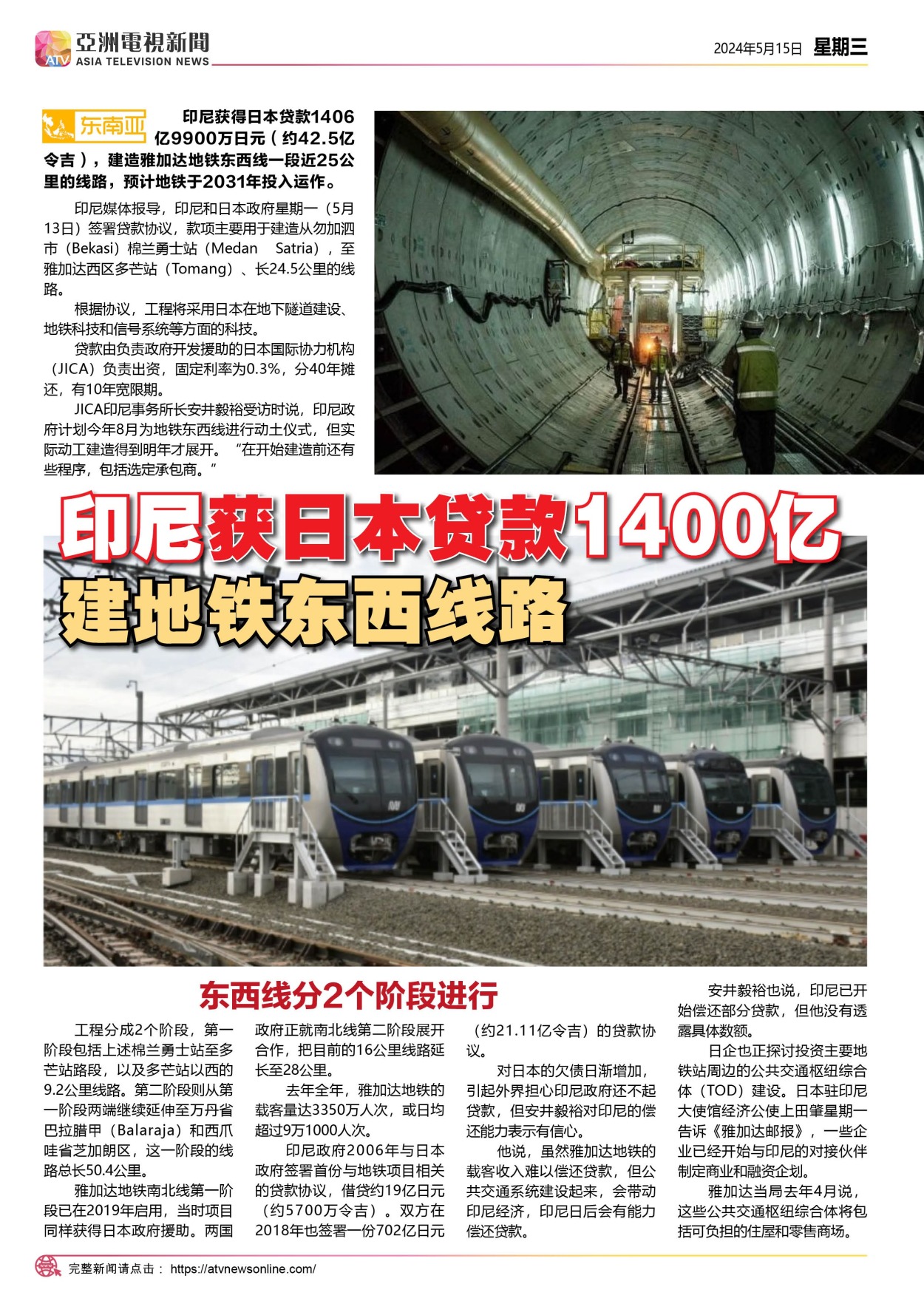 亞洲電視新聞
ATV ASIA TELEVISION NEWS

2024年5月15日 星期三

东南亚

印尼获得日本贷款1406亿9900万日元（约42.5亿令吉），建造雅加达地铁东西线一段近25公里的线路，预计地铁于2031年投入运作。

印尼媒体报导，印尼和日本政府星期一（5月13日）签署贷款协议，款项主要用于建造从勿加泗市（Bekasi）棉兰勇士站（Medan Satria），至雅加达西区多芒站（Tomang）、长24.5公里的线路。

根据协议，工程将采用日本在地下隧道建设、地铁科技和信号系统等方面的科技。

贷款由负责政府开发援助的日本国际协力机构（JICA）负责出资，固定利率为0.3%，分40年摊还，有10年宽限期。

JICA印尼事务所长安井毅裕受访时说，印尼政府计划今年8月为地铁东西线进行动土仪式，但实际动工建造得到明年才展开。“在开始建造前还有些程序，包括选定承包商。”

印尼获日本贷款1400亿
建地铁东西线路

东西线分2个阶段进行

工程分成2个阶段，第一阶段包括上述棉兰勇士站至多芒站路段，以及多芒站以西的9.2公里线路。第二阶段则从第一阶段两端继续延伸至万丹省巴拉腊甲（Balaraja）和西爪哇省芝加朗区，这一阶段的线路总长50.4公里。

雅加达地铁南北线第一阶段已在2019年启用，当时项目同样获得日本政府援助。两国政府正就南北线第二阶段展开合作，把目前的16公里线路延长至28公里。

去年全年，雅加达地铁的载客量达3350万人次，或日均超过9万1000人次。

印尼政府2006年与日本政府签署首份与地铁项目相关的贷款协议，借贷约19亿日元（约5700万令吉）。双方在2018年也签署一份702亿日元（约21.11亿令吉）的贷款协议。

对日本的欠债日渐增加，引起外界担心印尼政府还不起贷款，但安井毅裕对印尼的偿还能力表示有信心。

他说，虽然雅加达地铁的载客收入难以偿还贷款，但公共交通系统建设起来，会带动印尼经济，印尼日后会有能力偿还贷款。

安井毅裕也说，印尼已开始偿还部分贷款，但他没有透露具体数额。

日企也正探讨投资主要地铁站周边的公共交通枢纽综合体（TOD）建设。日本驻印尼大使馆经济公使上田肇星期一告诉《雅加达邮报》，一些企业已经开始与印尼的对接伙伴制定商业和融资企划。

雅加达当局去年4月说，这些公共交通枢纽综合体将包括可负担的住屋和零售商场。

完整新闻请点击： https://atvnewsonline.com/